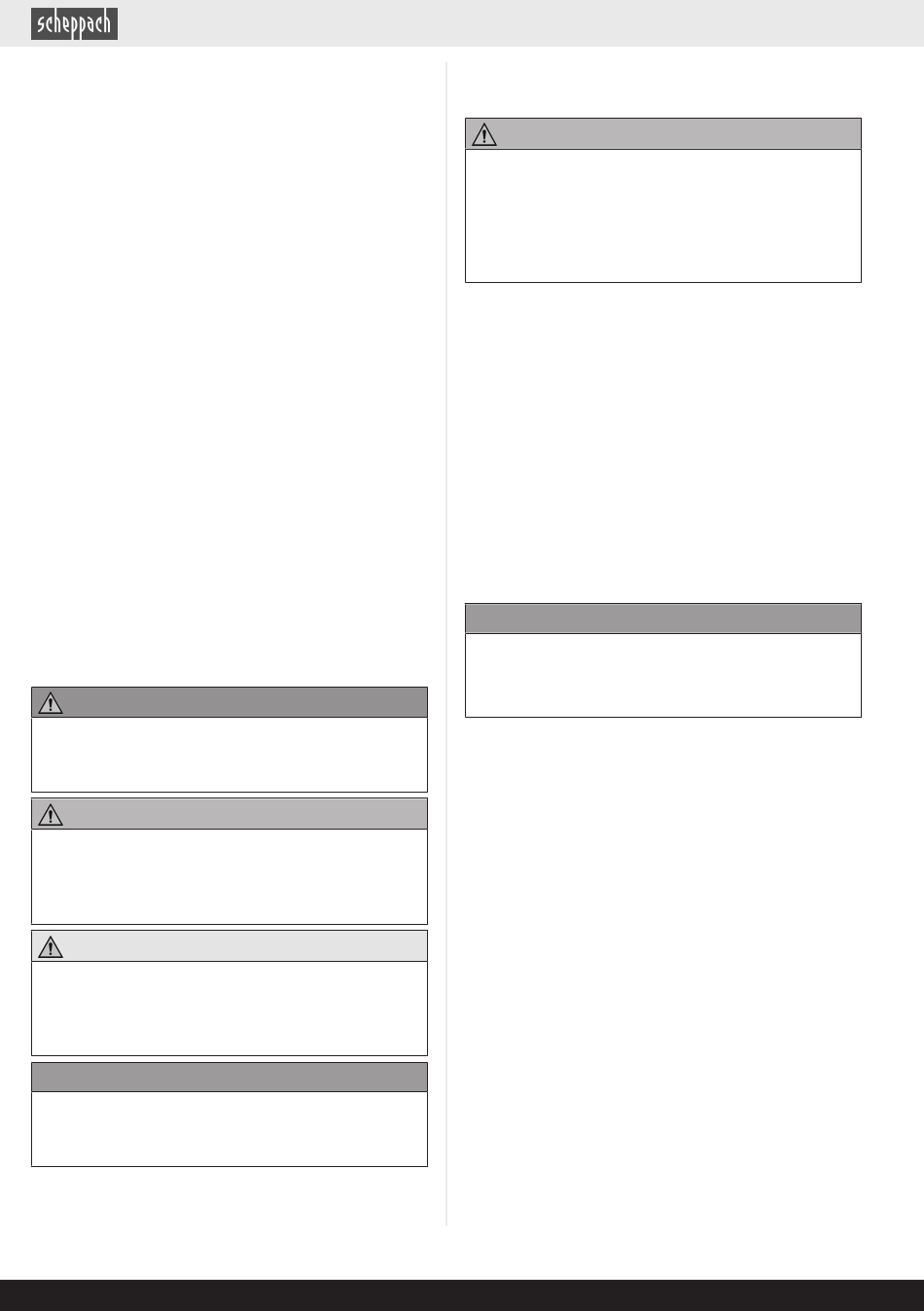 scheppach